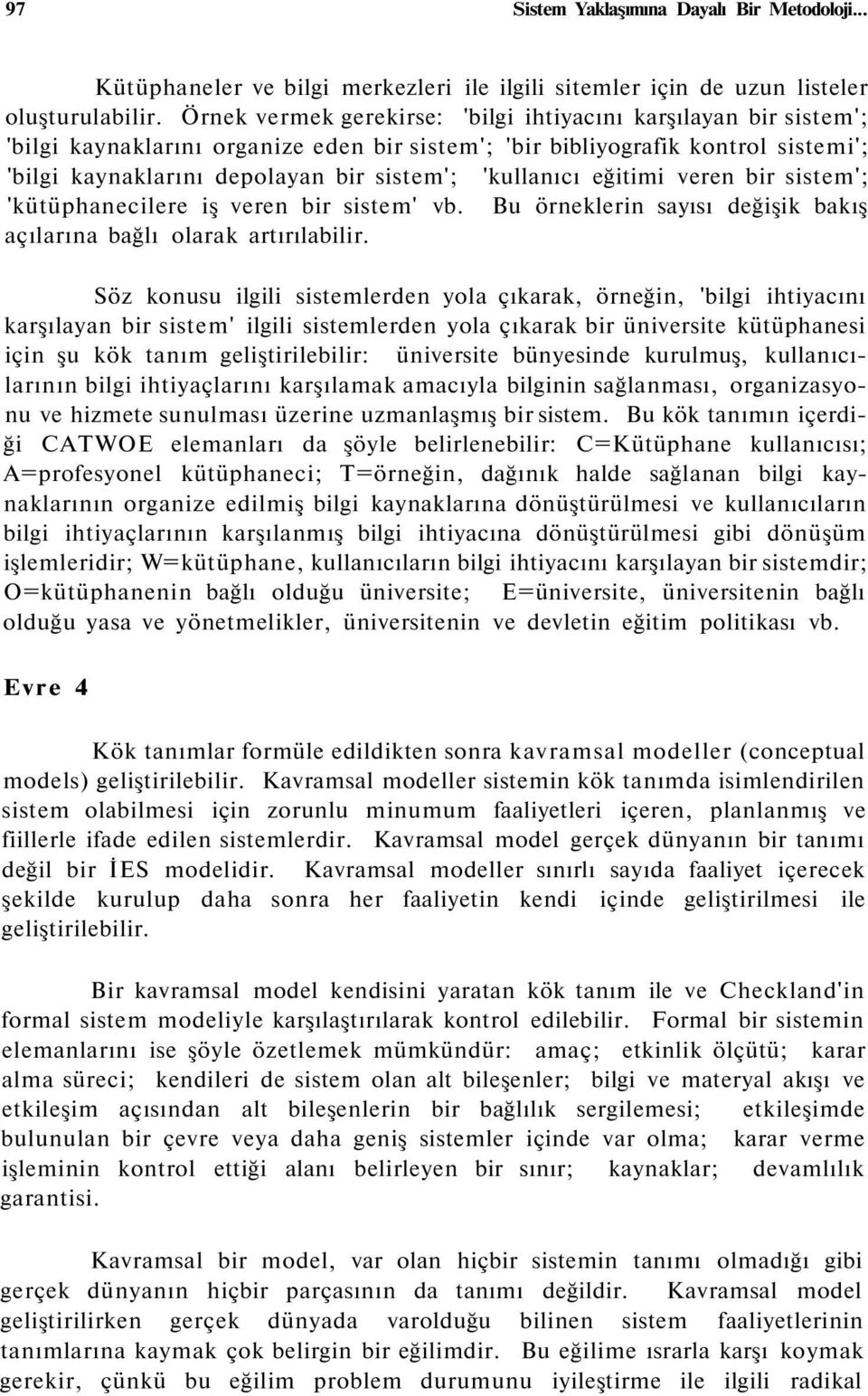 97 Sistem Yaklaşımına Dayalı Bir Metodoloji...

Kütüphaneler ve bilgi merkezleri ile ilgili sitemler için de uzun listeler oluşturulabilir. Örnek vermek gerekirse: 'bilgi ihtiyacını karşılayan bir sistem'; 'bilgi kaynaklarını organize eden bir sistem'; 'bir bibliyografik kontrol sistemi'; 'bilgi kaynaklarını depolayan bir sistem'; 'kullanıcı eğitimi veren bir sistem'; 'kütüphanecilere iş veren bir sistem' vb. Bu örneklerin sayısı değişik bakış açılarına bağlı olarak artırılabilir.

Söz konusu ilgili sistemlerden yola çıkarak, örneğin, 'bilgi ihtiyacını karşılayan bir sistem' ilgili sistemlerden yola çıkarak bir üniversite kütüphanesi için şu kök tanım geliştirilebilir: üniversite bünyesinde kurulmuş, kullanıcılarının bilgi ihtiyaçlarını karşılamak amacıyla bilginin sağlanması, organizasyonu ve hizmete sunulması üzerine uzmanlaşmış bir sistem. Bu kök tanımın içerdiği CATWOE elemanları da şöyle belirlenebilir: C=Kütüphane kullanıcısı; A=profesyonel kütüphaneci; T=örneğin, dağınık halde sağlanan bilgi kaynaklarının organize edilmiş bilgi kaynaklarına dönüştürülmesi ve kullanıcıların bilgi ihtiyaçlarının karşılanmış bilgi ihtiyacına dönüştürülmesi gibi dönüşüm işlemleridir; W=kütüphane, kullanıcıların bilgi ihtiyacını karşılayan bir sistemdir; O=kütüphanenin bağlı olduğu üniversite; E=üniversite, üniversitenin bağlı olduğu yasa ve yönetmelikler, üniversitenin ve devletin eğitim politikası vb.

Evre 4

Kök tanımlar formüle edildikten sonra kavramsal modeller (conceptual models) geliştirilebilir. Kavramsal modeller sistemin kök tanımda isimlendirilen sistem olabilmesi için zorunlu minumum faaliyetleri içeren, planlanmış ve fiillerle ifade edilen sistemlerdir. Kavramsal model gerçek dünyanın bir tanımı değil bir İES modelidir. Kavramsal modeller sınırlı sayıda faaliyet içerecek şekilde kurulup daha sonra her faaliyetin kendi içinde geliştirilmesi ile geliştirilebilir.

Bir kavramsal model kendisini yaratan kök tanım ile ve Checkland'in formal sistem modeliyle karşılaştırılarak kontrol edilebilir. Formal bir sistemin elemanlarını ise şöyle özetlemek mümkündür: amaç; etkinlik ölçütü; karar alma süreci; kendileri de sistem olan alt bileşenler; bilgi ve materyal akışı ve etkileşim açısından alt bileşenlerin bir bağlılık sergilemesi; etkileşimde bulunulan bir çevre veya daha geniş sistemler içinde var olma; karar verme işleminin kontrol ettiği alanı belirleyen bir sınır; kaynaklar; devamlılık garantisi.

Kavramsal bir model, var olan hiçbir sistemin tanımı olmadığı gibi gerçek dünyanın hiçbir parçasının da tanımı değildir. Kavramsal model geliştirilirken gerçek dünyada varolduğu bilinen sistem faaliyetlerinin tanımlarına kaymak çok belirgin bir eğilimdir. Bu eğilime ısrarla karşı koymak gerekir, çünkü bu eğilim problem durumunu iyileştirme ile ilgili radikal